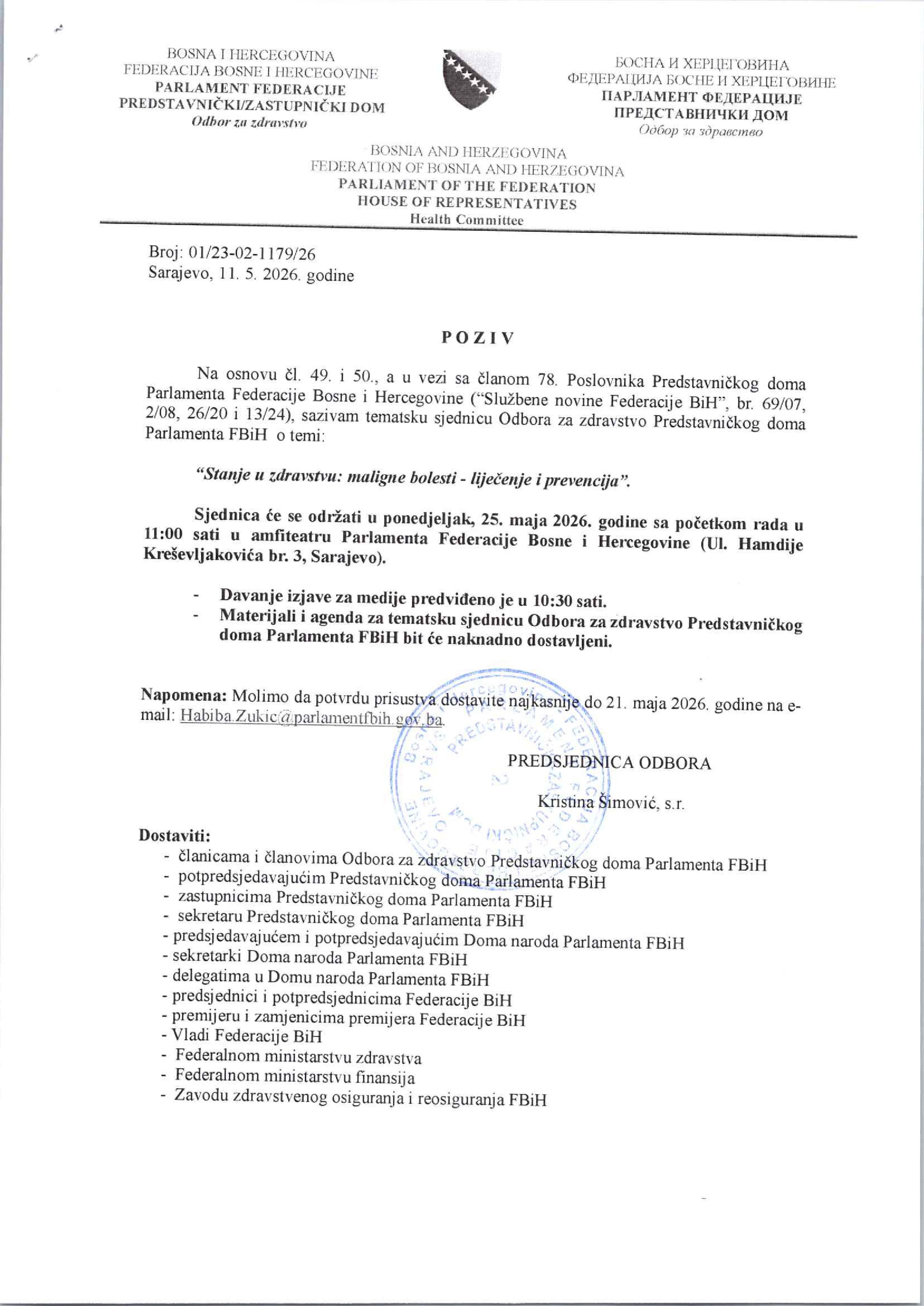 BOSNA I HERCEGOVINA
FEDERACIJA BOSNE I HERCEGOVINE
PARLAMENT FEDERACIJE
PREDSTAVNIČKI/ZASTUPNIČKI DOM
Odbor za zdravstvo

БОСНА И ХЕРЦЕГОВИНА
ФЕДЕРАЦИЈА БОСНЕ И ХЕРЦЕГОВИНЕ
ПАРЛАМЕНТ ФЕДЕРАЦИЈЕ
ПРЕДСТАВНИЧКИ ДОМ
Одбор за здравство

BOSNIA AND HERZEGOVINA
FEDERATION OF BOSNIA AND HERZEGOVINA
PARLIAMENT OF THE FEDERATION
HOUSE OF REPRESENTATIVES
Health Committee

Broj: 01/23-02-1179/26
Sarajevo, 11. 5. 2026. godine

POZIV

Na osnovu čl. 49. i 50., a u vezi sa članom 78. Poslovnika Predstavničkog doma Parlamenta Federacije Bosne i Hercegovine ("Službene novine Federacije BiH", br. 69/07, 2/08, 26/20 i 13/24), sazivam tematsku sjednicu Odbora za zdravstvo Predstavničkog doma Parlamenta FBiH o temi:

"Stanje u zdravstvu: maligne bolesti - liječenje i prevencija".

Sjednica će se održati u ponedjeljak, 25. maja 2026. godine sa početkom rada u 11:00 sati u amfiteatru Parlamenta Federacije Bosne i Hercegovine (Ul. Hamdije Kreševljakovića br. 3, Sarajevo).

- Davanje izjave za medije predviđeno je u 10:30 sati.
- Materijali i agenda za tematsku sjednicu Odbora za zdravstvo Predstavničkog doma Parlamenta FBiH bit će naknadno dostavljeni.

Napomena: Molimo da potvrdu prisustva dostavite najkasnije do 21. maja 2026. godine na e-mail: Habiba.Zukic@parlamentfbih.gov.ba.

PREDSJEDNICA ODBORA

Kristina Šimović, s.r.

Dostaviti:
- članicama i članovima Odbora za zdravstvo Predstavničkog doma Parlamenta FBiH
- potpredsjedavajućim Predstavničkog doma Parlamenta FBiH
- zastupnicima Predstavničkog doma Parlamenta FBiH
- sekretaru Predstavničkog doma Parlamenta FBiH
- predsjedavajućem i potpredsjedavajućim Doma naroda Parlamenta FBiH
- sekretarki Doma naroda Parlamenta FBiH
- delegatima u Domu naroda Parlamenta FBiH
- predsjednici i potpredsjednicima Federacije BiH
- premijeru i zamjenicima premijera Federacije BiH
- Vladi Federacije BiH
- Federalnom ministarstvu zdravstva
- Federalnom ministarstvu finansija
- Zavodu zdravstvenog osiguranja i reosiguranja FBiH